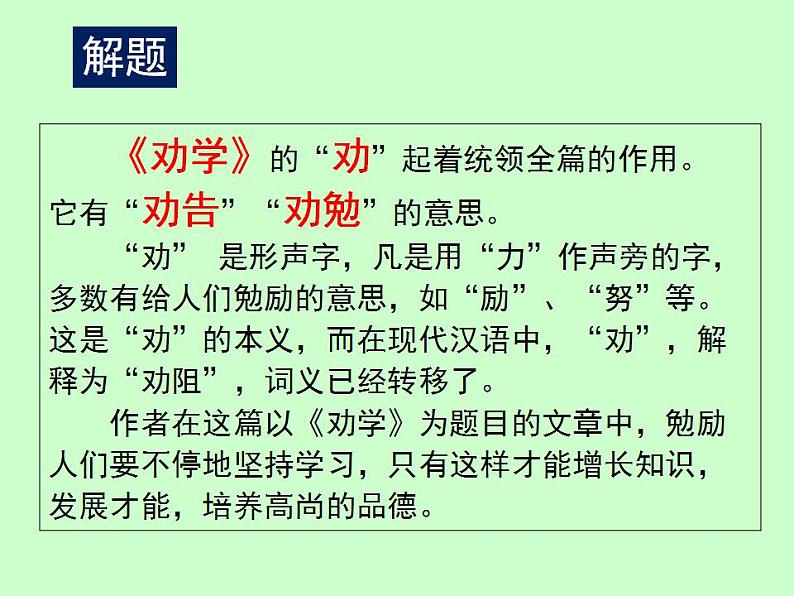 解题

《劝学》的“劝”起着统领全篇的作用。它有“劝告”“劝勉”的意思。

“劝” 是形声字，凡是用“力”作声旁的字，多数有给人们勉励的意思，如“励”、“努”等。这是“劝”的本义，而在现代汉语中，“劝”，解释为“劝阻”，词义已经转移了。

作者在这篇以《劝学》为题目的文章中，勉励人们要不停地坚持学习，只有这样才能增长知识，发展才能，培养高尚的品德。